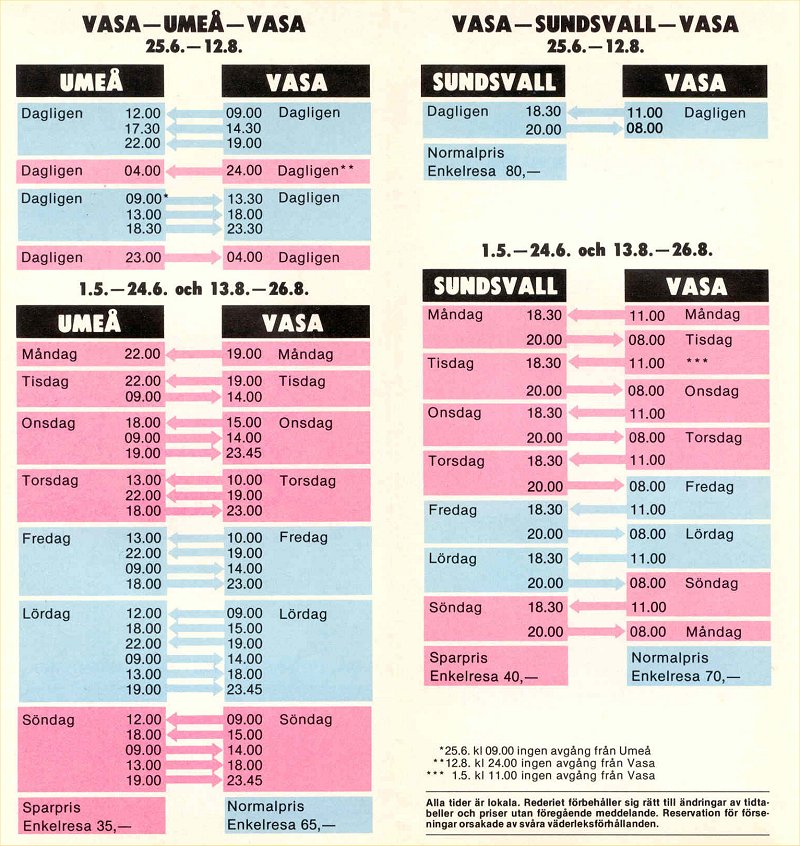 VASA—UMEÅ—VASA
25.6.—12.8.

| UMEÅ | | VASA | |
|---|---|---|---|
| Dagligen | 12.00 | 09.00 | Dagligen |
| | 17.30 | 14.30 | |
| | 22.00 | 19.00 | |
| Dagligen | 04.00 | 24.00 | Dagligen** |
| Dagligen | 09.00* | 13.30 | Dagligen |
| | 13.00 | 18.00 | |
| | 18.30 | 23.30 | |
| Dagligen | 23.00 | 04.00 | Dagligen |

1.5.—24.6. och 13.8.—26.8.

| UMEÅ | | VASA | |
|---|---|---|---|
| Måndag | 22.00 | 19.00 | Måndag |
| Tisdag | 22.00 | 19.00 | Tisdag |
| | 09.00 | 14.00 | |
| Onsdag | 18.00 | 15.00 | Onsdag |
| | 09.00 | 14.00 | |
| | 19.00 | 23.45 | |
| Torsdag | 13.00 | 10.00 | Torsdag |
| | 22.00 | 19.00 | |
| | 18.00 | 23.00 | |
| Fredag | 13.00 | 10.00 | Fredag |
| | 22.00 | 19.00 | |
| | 09.00 | 14.00 | |
| | 18.00 | 23.00 | |
| Lördag | 12.00 | 09.00 | Lördag |
| | 18.00 | 15.00 | |
| | 22.00 | 19.00 | |
| | 09.00 | 14.00 | |
| | 13.00 | 18.00 | |
| | 19.00 | 23.45 | |
| Söndag | 12.00 | 09.00 | Söndag |
| | 18.00 | 15.00 | |
| | 09.00 | 14.00 | |
| | 13.00 | 18.00 | |
| | 19.00 | 23.45 | |

Sparpris Enkelresa 35,—
Normalpris Enkelresa 65,—

VASA—SUNDSVALL—VASA
25.6.—12.8.

| SUNDSVALL | | VASA | |
|---|---|---|---|
| Dagligen | 18.30 | 11.00 | Dagligen |
| | 20.00 | 08.00 | |

Normalpris Enkelresa 80,—

1.5.—24.6. och 13.8.—26.8.

| SUNDSVALL | | VASA | |
|---|---|---|---|
| Måndag | 18.30 | 11.00 | Måndag |
| | 20.00 | 08.00 | Tisdag |
| Tisdag | 18.30 | 11.00 | *** |
| | 20.00 | 08.00 | Onsdag |
| Onsdag | 18.30 | 11.00 | |
| | 20.00 | 08.00 | Torsdag |
| Torsdag | 18.30 | 11.00 | |
| | 20.00 | 08.00 | Fredag |
| Fredag | 18.30 | 11.00 | |
| | 20.00 | 08.00 | Lördag |
| Lördag | 18.30 | 11.00 | |
| | 20.00 | 08.00 | Söndag |
| Söndag | 18.30 | 11.00 | |
| | 20.00 | 08.00 | Måndag |

Sparpris Enkelresa 40,—
Normalpris Enkelresa 70,—

*25.6. kl 09.00 ingen avgång från Umeå
**12.8. kl 24.00 ingen avgång från Vasa
*** 1.5. kl 11.00 ingen avgång från Vasa

Alla tider är lokala. Rederiet förbehåller sig rätt till ändringar av tidtabeller och priser utan föregående meddelande. Reservation för förseningar orsakade av svåra väderleksförhållanden.